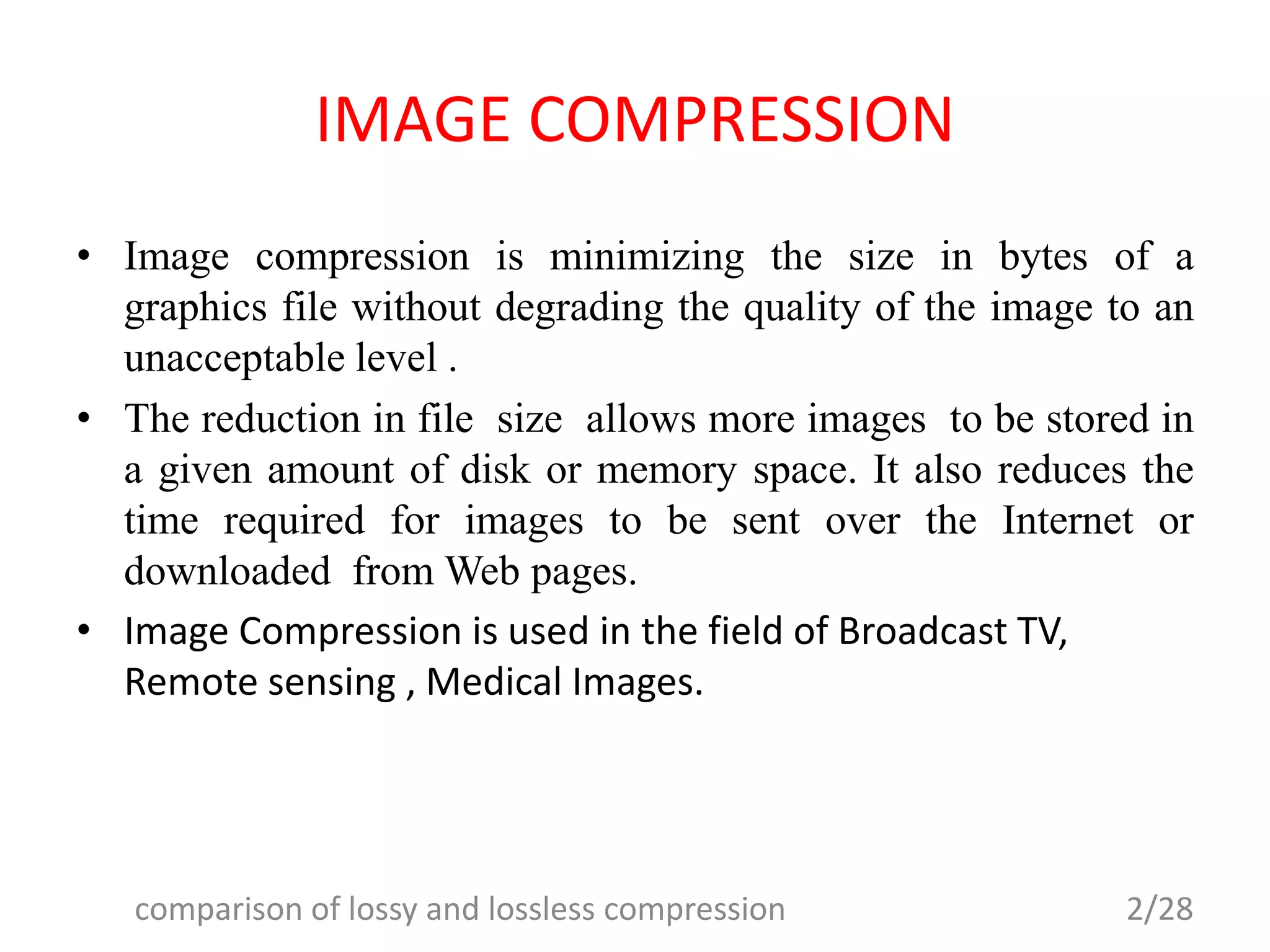 IMAGE COMPRESSION

• Image compression is minimizing the size in bytes of a graphics file without degrading the quality of the image to an unacceptable level .

• The reduction in file size allows more images to be stored in a given amount of disk or memory space. It also reduces the time required for images to be sent over the Internet or downloaded from Web pages.

• Image Compression is used in the field of Broadcast TV, Remote sensing , Medical Images.

comparison of lossy and lossless compression

2/28